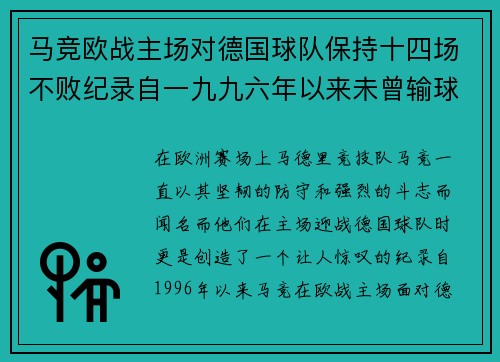 马竞欧战主场对德国球队保持十四场不败纪录自一九九六年以来未曾输球

在欧洲赛场上马德里竞技队马竞一直以其坚韧的防守和强烈的斗志而闻名而他们在主场迎战德国球队时更是创造了一个让人惊叹的纪录自1996年以来马竞在欧战主场面对德